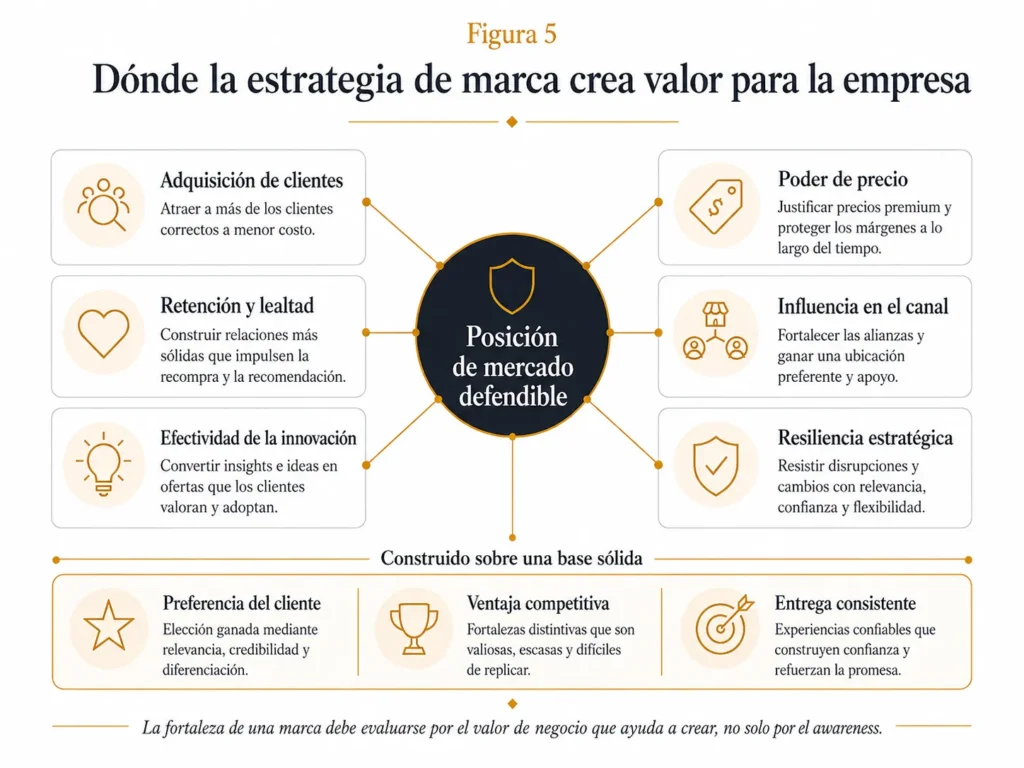 Figura 5

Dónde la estrategia de marca crea valor para la empresa

Adquisición de clientes
Atraer a más de los clientes correctos a menor costo.

Retención y lealtad
Construir relaciones más sólidas que impulsen la recompra y la recomendación.

Efectividad de la innovación
Convertir insights e ideas en ofertas que los clientes valoran y adoptan.

Posición de mercado defendible

Poder de precio
Justificar precios premium y proteger los márgenes a lo largo del tiempo.

Influencia en el canal
Fortalecer las alianzas y ganar una ubicación preferente y apoyo.

Resiliencia estratégica
Resistir disrupciones y cambios con relevancia, confianza y flexibilidad.

Construido sobre una base sólida

Preferencia del cliente
Elección ganada mediante relevancia, credibilidad y diferenciación.

Ventaja competitiva
Fortalezas distintivas que son valiosas, escasas y difíciles de replicar.

Entrega consistente
Experiencias confiables que construyen confianza y refuerzan la promesa.

La fortaleza de una marca debe evaluarse por el valor de negocio que ayuda a crear, no solo por el awareness.